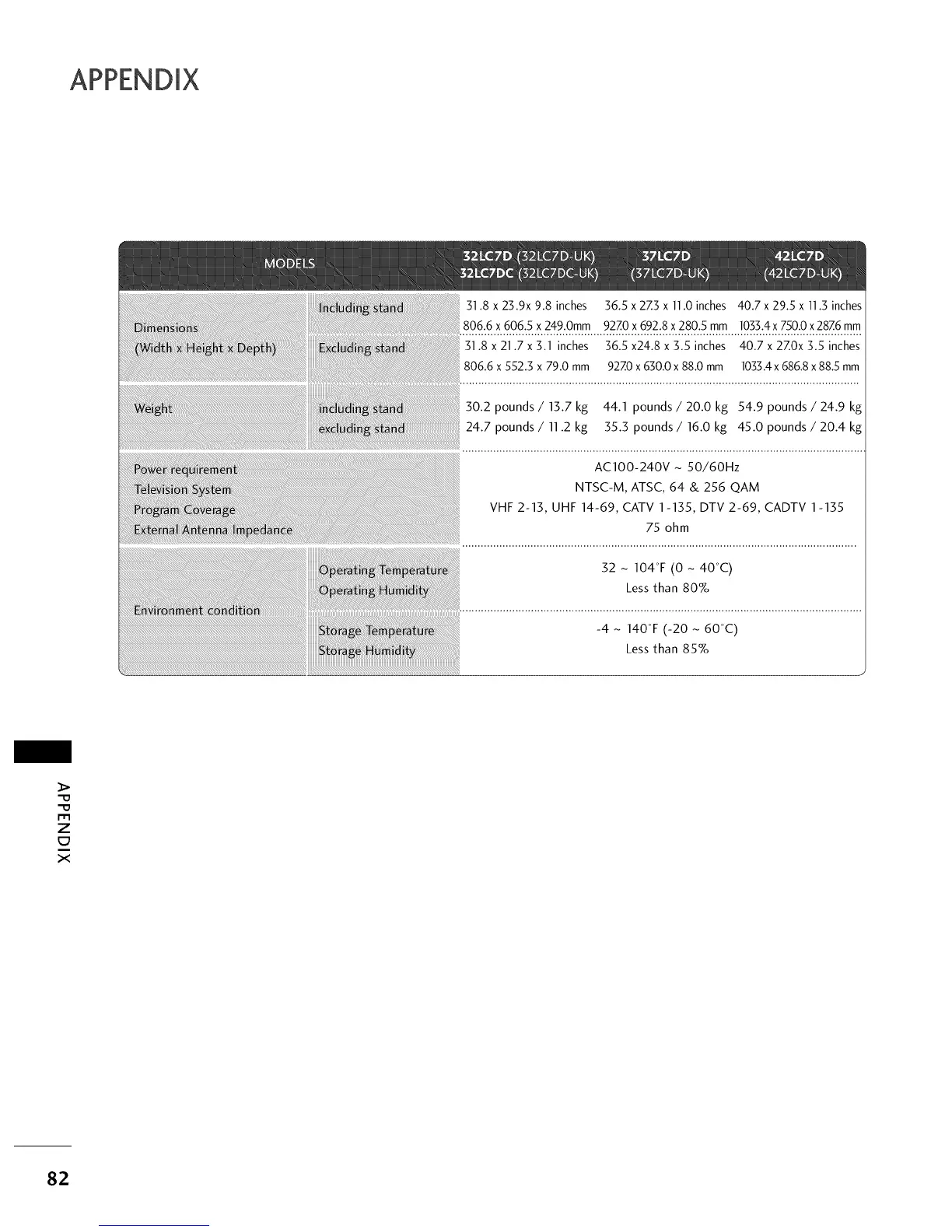 APPENDIX

| MODELS | | 32LC7D (32LC7D-UK) 32LC7DC (32LC7DC-UK) | 37LC7D (37LC7D-UK) | 42LC7D (42LC7D-UK) |
|---|---|---|---|---|
| Dimensions (Width x Height x Depth) | Including stand | 31.8 x 23.9x 9.8 inches 806.6 x 606.5 x 249.0mm | 36.5 x 27.3 x 11.0 inches 927.0 x 692.8 x 280.5 mm | 40.7 x 29.5 x 11.3 inches 1033.4 x 750.0 x 287.6 mm |
| | Excluding stand | 31.8 x 21.7 x 3.1 inches 806.6 x 552.3 x 79.0 mm | 36.5 x24.8 x 3.5 inches 927.0 x 630.0 x 88.0 mm | 40.7 x 27.0x 3.5 inches 1033.4 x 686.8 x 88.5 mm |
| Weight | including stand | 30.2 pounds / 13.7 kg | 44.1 pounds / 20.0 kg | 54.9 pounds / 24.9 kg |
| | excluding stand | 24.7 pounds / 11.2 kg | 35.3 pounds / 16.0 kg | 45.0 pounds / 20.4 kg |
| Power requirement | | AC100-240V ~ 50/60Hz | | |
| Television System | | NTSC-M, ATSC, 64 & 256 QAM | | |
| Program Coverage | | VHF 2-13, UHF 14-69, CATV 1-135, DTV 2-69, CADTV 1-135 | | |
| External Antenna Impedance | | 75 ohm | | |
| Environment condition | Operating Temperature | 32 ~ 104°F (0 ~ 40°C) | | |
| | Operating Humidity | Less than 80% | | |
| | Storage Temperature | -4 ~ 140°F (-20 ~ 60°C) | | |
| | Storage Humidity | Less than 85% | | |

APPENDIX

82